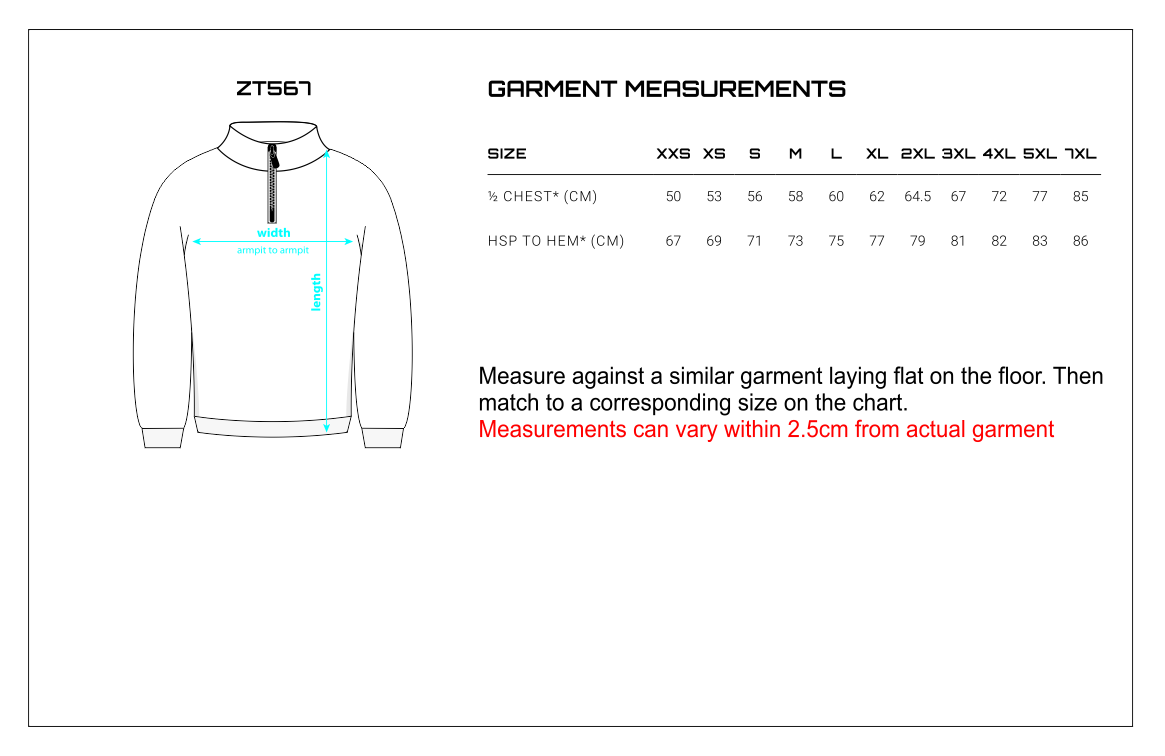 ZT567

width
armpit to armpit

length

GARMENT MEASUREMENTS

| SIZE | XXS | XS | S | M | L | XL | 2XL | 3XL | 4XL | 5XL | 7XL |
|---|---|---|---|---|---|---|---|---|---|---|---|
| ½ CHEST* (CM) | 50 | 53 | 56 | 58 | 60 | 62 | 64.5 | 67 | 72 | 77 | 85 |
| HSP TO HEM* (CM) | 67 | 69 | 71 | 73 | 75 | 77 | 79 | 81 | 82 | 83 | 86 |

Measure against a similar garment laying flat on the floor. Then match to a corresponding size on the chart.
Measurements can vary within 2.5cm from actual garment